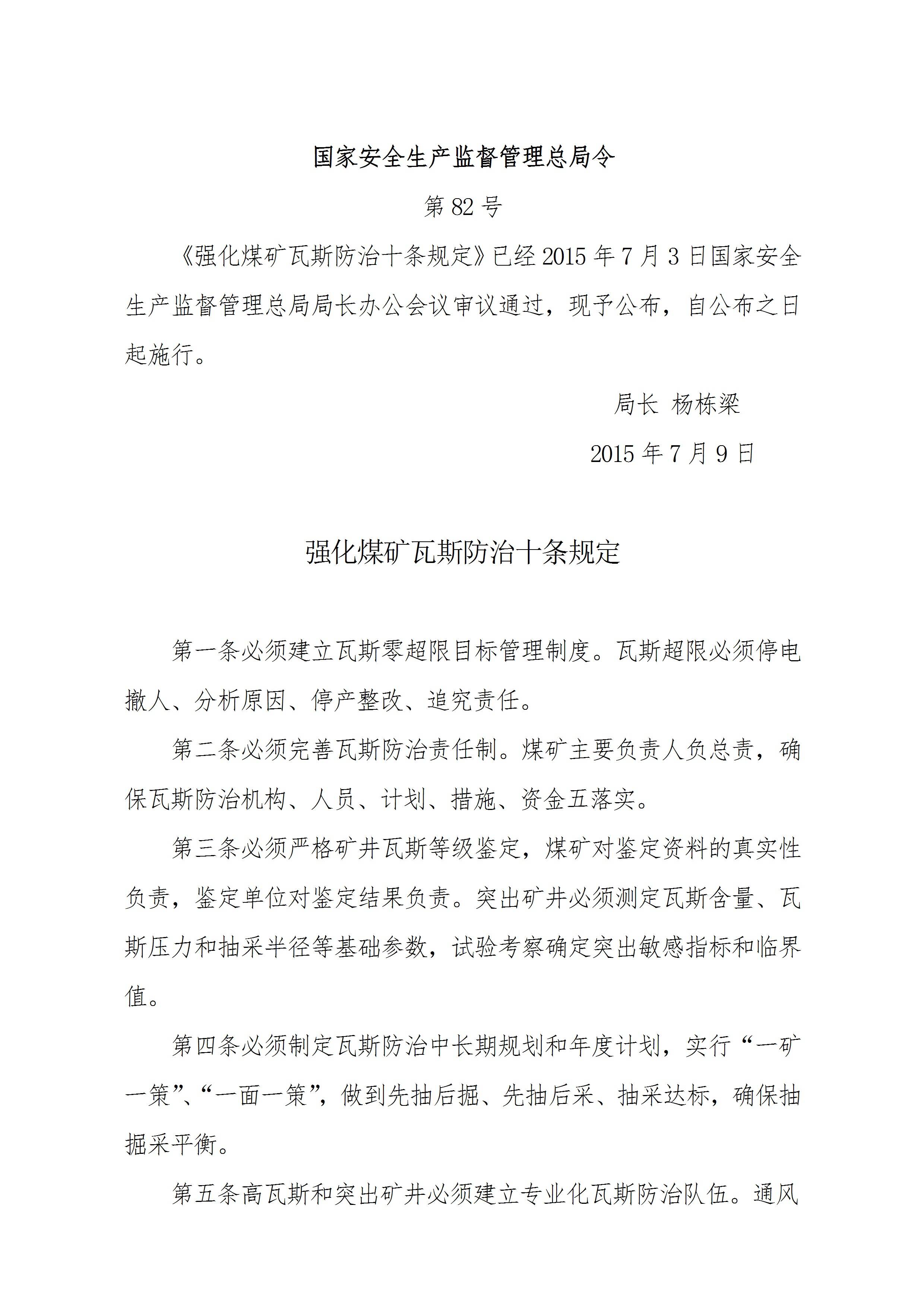 国家安全生产监督管理总局令

第 82 号

《强化煤矿瓦斯防治十条规定》已经 2015 年 7 月 3 日国家安全生产监督管理总局局长办公会议审议通过，现予公布，自公布之日起施行。

局长 杨栋梁

2015 年 7 月 9 日

强化煤矿瓦斯防治十条规定

第一条必须建立瓦斯零超限目标管理制度。瓦斯超限必须停电撤人、分析原因、停产整改、追究责任。

第二条必须完善瓦斯防治责任制。煤矿主要负责人负总责，确保瓦斯防治机构、人员、计划、措施、资金五落实。

第三条必须严格矿井瓦斯等级鉴定，煤矿对鉴定资料的真实性负责，鉴定单位对鉴定结果负责。突出矿井必须测定瓦斯含量、瓦斯压力和抽采半径等基础参数，试验考察确定突出敏感指标和临界值。

第四条必须制定瓦斯防治中长期规划和年度计划，实行“一矿一策”、“一面一策”，做到先抽后掘、先抽后采、抽采达标，确保抽掘采平衡。

第五条高瓦斯和突出矿井必须建立专业化瓦斯防治队伍。通风